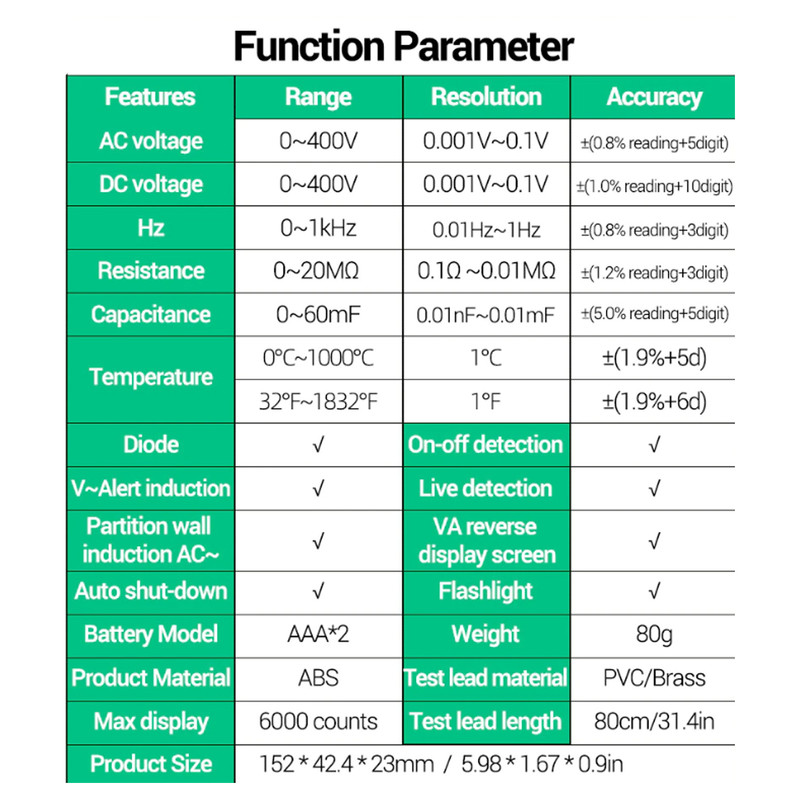 Function Parameter

| Features | Range | Resolution | Accuracy |
|---|---|---|---|
| AC voltage | 0~400V | 0.001V~0.1V | ±(0.8% reading+5digit) |
| DC voltage | 0~400V | 0.001V~0.1V | ±(1.0% reading+10digit) |
| Hz | 0~1kHz | 0.01Hz~1Hz | ±(0.8% reading+3digit) |
| Resistance | 0~20MΩ | 0.1Ω ~0.01MΩ | ±(1.2% reading+3digit) |
| Capacitance | 0~60mF | 0.01nF~0.01mF | ±(5.0% reading+5digit) |
| Temperature | 0°C~1000°C | 1°C | ±(1.9%+5d) |
| | 32°F~1832°F | 1°F | ±(1.9%+6d) |
| Diode | √ | On-off detection | √ |
| V~Alert induction | √ | Live detection | √ |
| Partition wall induction AC~ | √ | VA reverse display screen | √ |
| Auto shut-down | √ | Flashlight | √ |
| Battery Model | AAA*2 | Weight | 80g |
| Product Material | ABS | Test lead material | PVC/Brass |
| Max display | 6000 counts | Test lead length | 80cm/31.4in |
| Product Size | 152 * 42.4 * 23mm / 5.98 * 1.67 * 0.9in | | |